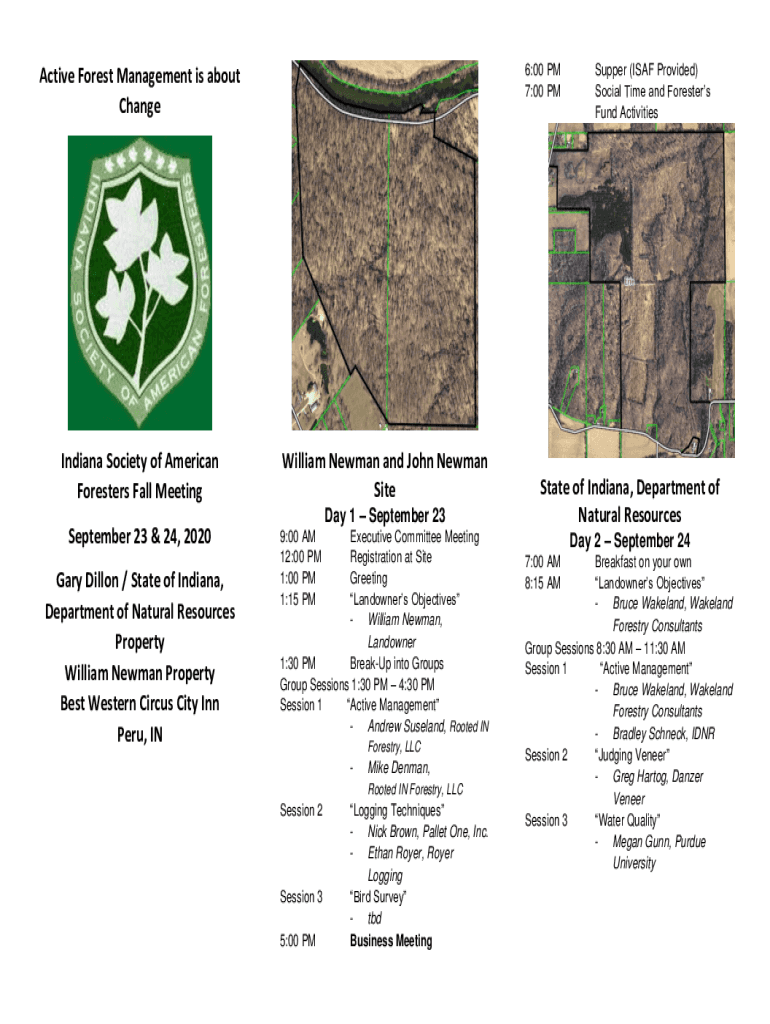 Active Forest Management is about Change

INDIANA SOCIETY OF AMERICAN FORESTERS

Indiana Society of American Foresters Fall Meeting

September 23 & 24, 2020

Gary Dillon / State of Indiana, Department of Natural Resources Property

William Newman Property

Best Western Circus City Inn

Peru, IN

William Newman and John Newman Site

Day 1 – September 23

9:00 AM Executive Committee Meeting
12:00 PM Registration at Site
1:00 PM Greeting
1:15 PM "Landowner's Objectives"
- William Newman, Landowner
1:30 PM Break-Up into Groups
Group Sessions 1:30 PM – 4:30 PM
Session 1 "Active Management"
- Andrew Suseland, Rooted IN Forestry, LLC
- Mike Denman, Rooted IN Forestry, LLC
Session 2 "Logging Techniques"
- Nick Brown, Pallet One, Inc.
- Ethan Royer, Royer Logging
Session 3 "Bird Survey"
- tbd
5:00 PM Business Meeting

6:00 PM Supper (ISAF Provided)
7:00 PM Social Time and Forester's Fund Activities

State of Indiana, Department of Natural Resources

Day 2 – September 24

7:00 AM Breakfast on your own
8:15 AM "Landowner's Objectives"
- Bruce Wakeland, Wakeland Forestry Consultants
Group Sessions 8:30 AM – 11:30 AM
Session 1 "Active Management"
- Bruce Wakeland, Wakeland Forestry Consultants
- Bradley Schneck, IDNR
Session 2 "Judging Veneer"
- Greg Hartog, Danzer Veneer
Session 3 "Water Quality"
- Megan Gunn, Purdue University